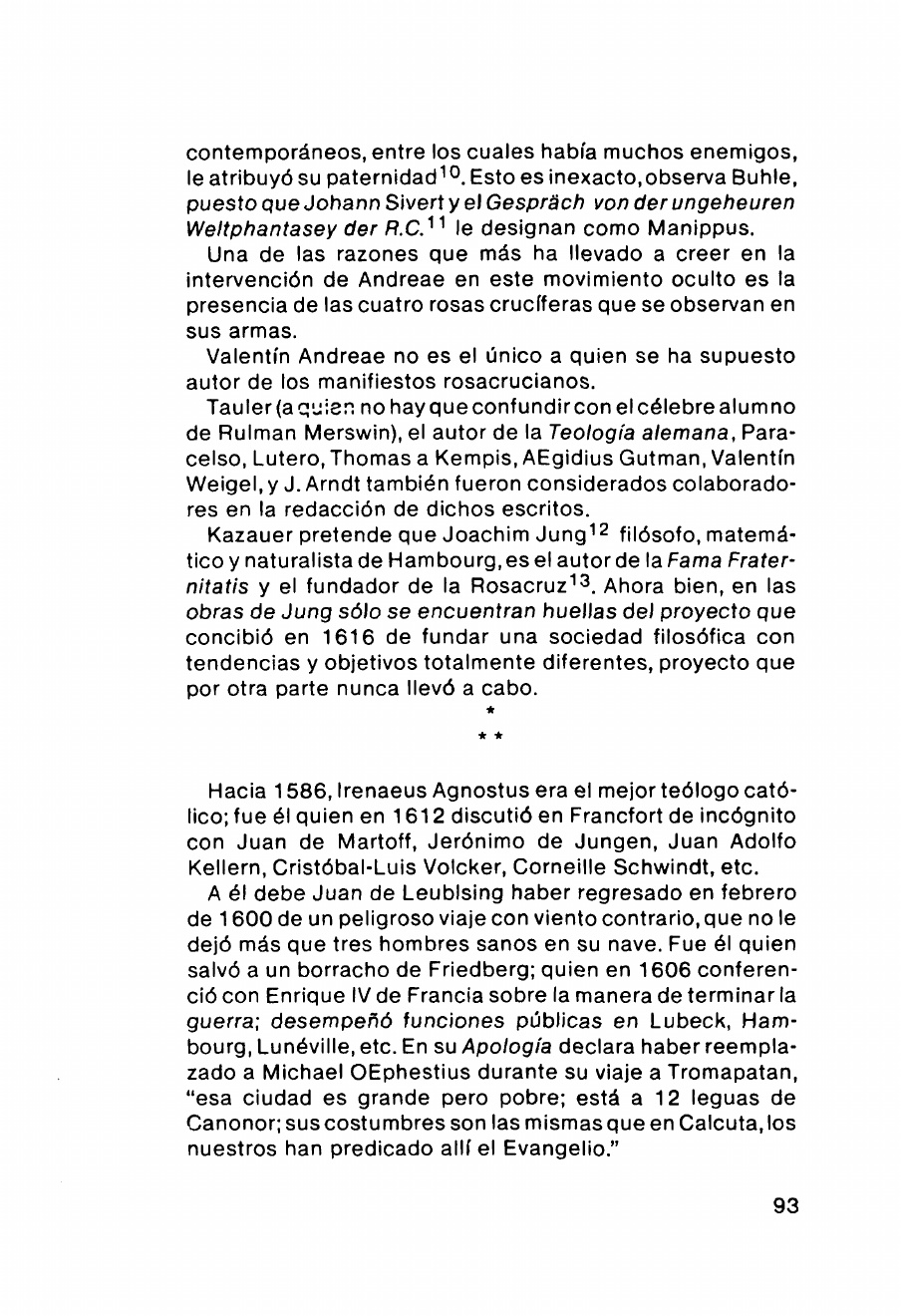 contemporáneos, entre los cuales había muchos enemigos, le atribuyó su paternidad$^{10}$. Esto es inexacto, observa Buhle, puesto que Johann Sivert y el Gespräch von der ungeheuren Weltphantasey der R.C.$^{11}$ le designan como Manippus.

Una de las razones que más ha llevado a creer en la intervención de Andreae en este movimiento oculto es la presencia de las cuatro rosas crucíferas que se observan en sus armas.

Valentín Andreae no es el único a quien se ha supuesto autor de los manifiestos rosacrucianos.

Tauler (a quien no hay que confundir con el célebre alumno de Rulman Merswin), el autor de la Teología alemana, Paracelso, Lutero, Thomas a Kempis, AEgidius Gutman, Valentín Weigel, y J. Arndt también fueron considerados colaboradores en la redacción de dichos escritos.

Kazauer pretende que Joachim Jung$^{12}$ filósofo, matemático y naturalista de Hambourg, es el autor de la Fama Fraternitatis y el fundador de la Rosacruz$^{13}$. Ahora bien, en las obras de Jung sólo se encuentran huellas del proyecto que concibió en 1616 de fundar una sociedad filosófica con tendencias y objetivos totalmente diferentes, proyecto que por otra parte nunca llevó a cabo.

*
* *

Hacia 1586, Irenaeus Agnostus era el mejor teólogo católico; fue él quien en 1612 discutió en Francfort de incógnito con Juan de Martoff, Jerónimo de Jungen, Juan Adolfo Kellern, Cristóbal-Luis Volcker, Corneille Schwindt, etc.

A él debe Juan de Leublsing haber regresado en febrero de 1600 de un peligroso viaje con viento contrario, que no le dejó más que tres hombres sanos en su nave. Fue él quien salvó a un borracho de Friedberg; quien en 1606 conferenció con Enrique IV de Francia sobre la manera de terminar la guerra; desempeñó funciones públicas en Lubeck, Hambourg, Lunéville, etc. En su Apología declara haber reemplazado a Michael OEphestius durante su viaje a Tromapatan, "esa ciudad es grande pero pobre; está a 12 leguas de Canonor; sus costumbres son las mismas que en Calcuta, los nuestros han predicado allí el Evangelio."

93